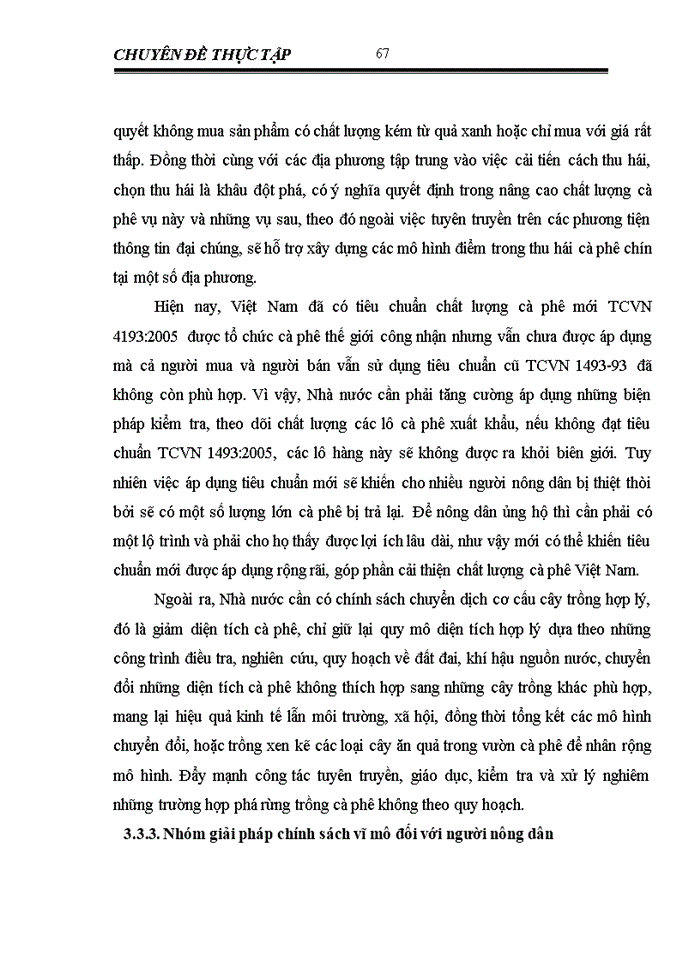 CHUYÊN ĐỀ THỰC TẬP 67

quyết không mua sản phẩm có chất lượng kém từ quả xanh hoặc chỉ mua với giá rất thấp. Đồng thời cùng với các địa phương tập trung vào việc cải tiến cách thu hái, chọn thu hái là khâu đột phá, có ý nghĩa quyết định trong nâng cao chất lượng cà phê vụ này và những vụ sau, theo đó ngoài việc tuyên truyền trên các phương tiện thông tin đại chúng, sẽ hỗ trợ xây dựng các mô hình điểm trong thu hái cà phê chín tại một số địa phương.

Hiện nay, Việt Nam đã có tiêu chuẩn chất lượng cà phê mới TCVN 4193:2005 được tổ chức cà phê thế giới công nhận nhưng vẫn chưa được áp dụng mà cả người mua và người bán vẫn sử dụng tiêu chuẩn cũ TCVN 1493-93 đã không còn phù hợp. Vì vậy, Nhà nước cần phải tăng cường áp dụng những biện pháp kiểm tra, theo dõi chất lượng các lô cà phê xuất khẩu, nếu không đạt tiêu chuẩn TCVN 1493:2005, các lô hàng này sẽ không được ra khỏi biên giới. Tuy nhiên việc áp dụng tiêu chuẩn mới sẽ khiến cho nhiều người nông dân bị thiệt thòi bởi sẽ có một số lượng lớn cà phê bị trả lại. Để nông dân ủng hộ thì cần phải có một lộ trình và phải cho họ thấy được lợi ích lâu dài, như vậy mới có thể khiến tiêu chuẩn mới được áp dụng rộng rãi, góp phần cải thiện chất lượng cà phê Việt Nam.

Ngoài ra, Nhà nước cần có chính sách chuyển dịch cơ cấu cây trồng hợp lý, đó là giảm diện tích cà phê, chỉ giữ lại quy mô diện tích hợp lý dựa theo những công trình điều tra, nghiên cứu, quy hoạch về đất đai, khí hậu nguồn nước, chuyển đổi những diện tích cà phê không thích hợp sang những cây trồng khác phù hợp, mang lại hiệu quả kinh tế lẫn môi trường, xã hội, đồng thời tổng kết các mô hình chuyển đổi, hoặc trồng xen kẽ các loại cây ăn quả trong vườn cà phê để nhân rộng mô hình. Đẩy mạnh công tác tuyên truyền, giáo dục, kiểm tra và xử lý nghiêm những trường hợp phá rừng trồng cà phê không theo quy hoạch.

3.3.3. Nhóm giải pháp chính sách vĩ mô đối với người nông dân